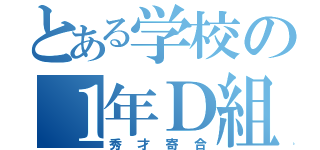 とある学校の
1年D組
秀才寄合